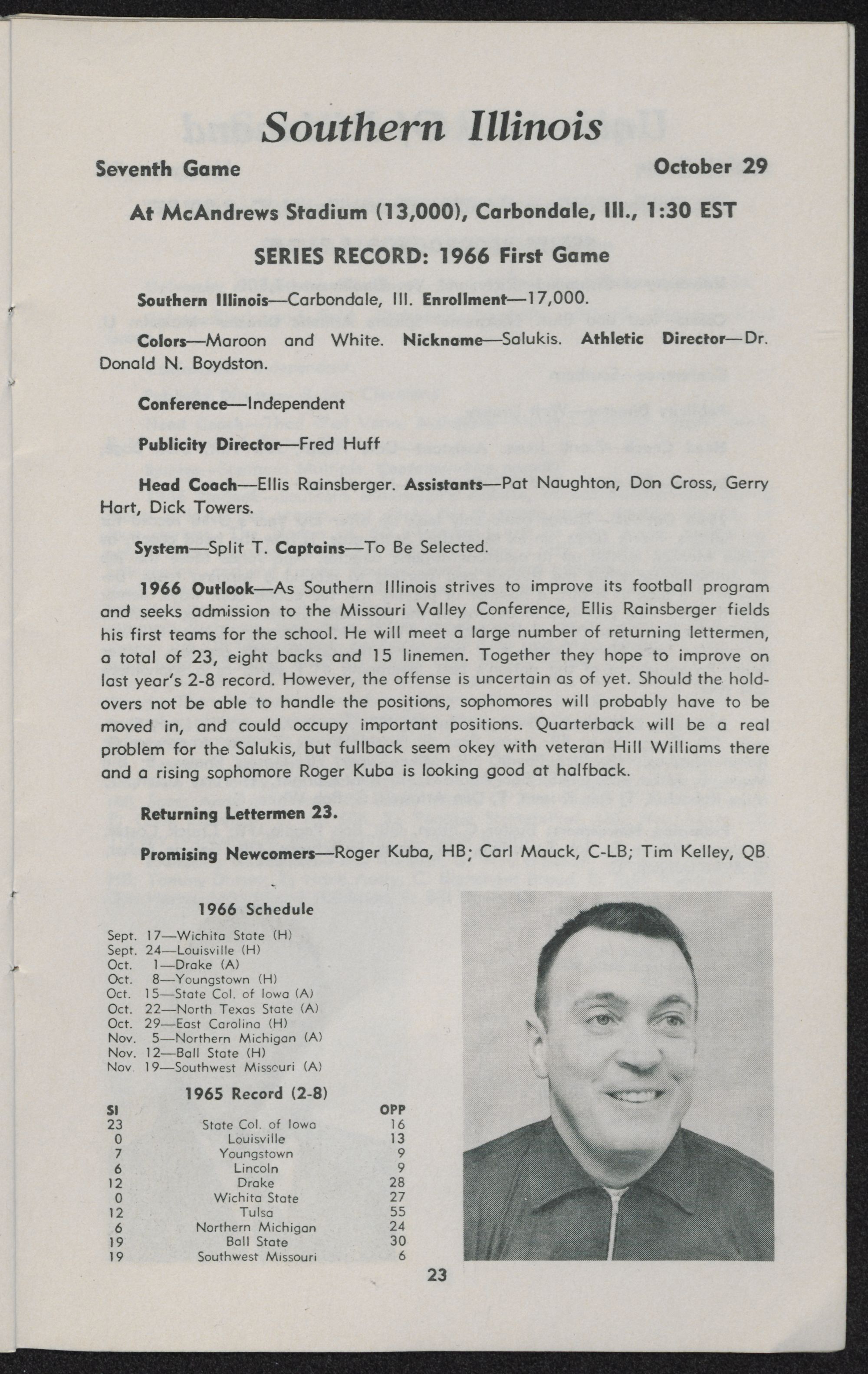 Southern Illinois

Seventh Game October 29

At McAndrews Stadium (13,000), Carbondale, Ill., 1:30 EST

SERIES RECORD: 1966 First Game

Southern Illinois—Carbondale, Ill. Enrollment—17,000.

Colors—Maroon and White. Nickname—Salukis. Athletic Director—Dr. Donald N. Boydston.

Conference—Independent

Publicity Director—Fred Huff

Head Coach—Ellis Rainsberger. Assistants—Pat Naughton, Don Cross, Gerry Hart, Dick Towers.

System—Split T. Captains—To Be Selected.

1966 Outlook—As Southern Illinois strives to improve its football program and seeks admission to the Missouri Valley Conference, Ellis Rainsberger fields his first teams for the school. He will meet a large number of returning lettermen, a total of 23, eight backs and 15 linemen. Together they hope to improve on last year's 2-8 record. However, the offense is uncertain as of yet. Should the holdovers not be able to handle the positions, sophomores will probably have to be moved in, and could occupy important positions. Quarterback will be a real problem for the Salukis, but fullback seem okey with veteran Hill Williams there and a rising sophomore Roger Kuba is looking good at halfback.

Returning Lettermen 23.

Promising Newcomers—Roger Kuba, HB; Carl Mauck, C-LB; Tim Kelley, QB

1966 Schedule

Sept. 17—Wichita State (H)
Sept. 24—Louisville (H)
Oct. 1—Drake (A)
Oct. 8—Youngstown (H)
Oct. 15—State Col. of Iowa (A)
Oct. 22—North Texas State (A)
Oct. 29—East Carolina (H)
Nov. 5—Northern Michigan (A)
Nov. 12—Ball State (H)
Nov. 19—Southwest Missouri (A)

1965 Record (2-8)

| SI | | OPP |
|---|---|---|
| 23 | State Col. of Iowa | 16 |
| 0 | Louisville | 13 |
| 7 | Youngstown | 9 |
| 6 | Lincoln | 9 |
| 12 | Drake | 28 |
| 0 | Wichita State | 27 |
| 12 | Tulsa | 55 |
| 6 | Northern Michigan | 24 |
| 19 | Ball State | 30 |
| 19 | Southwest Missouri | 6 |

23